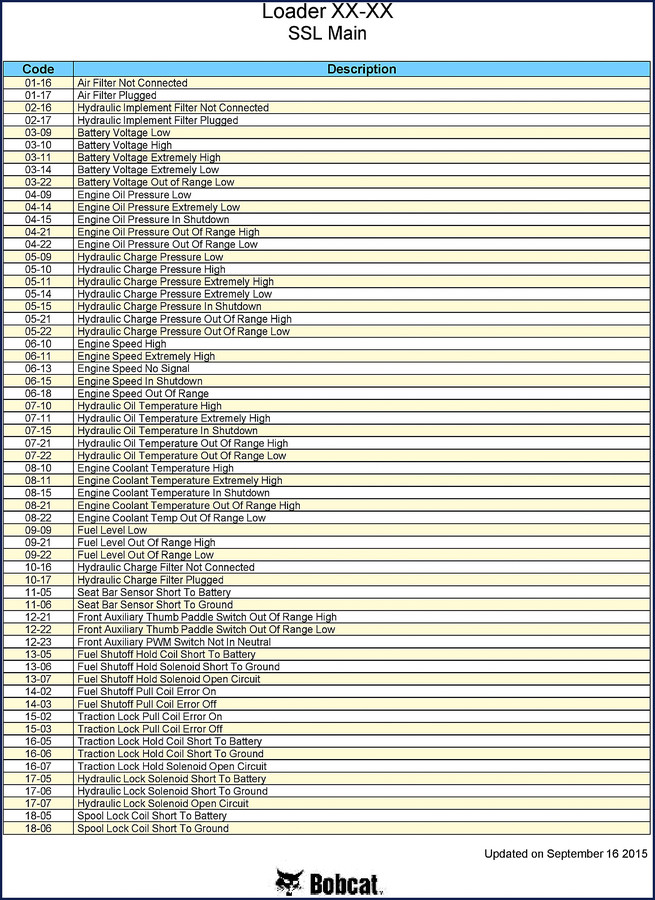 Loader XX-XX
SSL Main

| Code | Description |
|---|---|
| 01-16 | Air Filter Not Connected |
| 01-17 | Air Filter Plugged |
| 02-16 | Hydraulic Implement Filter Not Connected |
| 02-17 | Hydraulic Implement Filter Plugged |
| 03-09 | Battery Voltage Low |
| 03-10 | Battery Voltage High |
| 03-11 | Battery Voltage Extremely High |
| 03-14 | Battery Voltage Extremely Low |
| 03-22 | Battery Voltage Out of Range Low |
| 04-09 | Engine Oil Pressure Low |
| 04-14 | Engine Oil Pressure Extremely Low |
| 04-15 | Engine Oil Pressure In Shutdown |
| 04-21 | Engine Oil Pressure Out Of Range High |
| 04-22 | Engine Oil Pressure Out Of Range Low |
| 05-09 | Hydraulic Charge Pressure Low |
| 05-10 | Hydraulic Charge Pressure High |
| 05-11 | Hydraulic Charge Pressure Extremely High |
| 05-14 | Hydraulic Charge Pressure Extremely Low |
| 05-15 | Hydraulic Charge Pressure In Shutdown |
| 05-21 | Hydraulic Charge Pressure Out Of Range High |
| 05-22 | Hydraulic Charge Pressure Out Of Range Low |
| 06-10 | Engine Speed High |
| 06-11 | Engine Speed Extremely High |
| 06-13 | Engine Speed No Signal |
| 06-15 | Engine Speed In Shutdown |
| 06-18 | Engine Speed Out Of Range |
| 07-10 | Hydraulic Oil Temperature High |
| 07-11 | Hydraulic Oil Temperature Extremely High |
| 07-15 | Hydraulic Oil Temperature In Shutdown |
| 07-21 | Hydraulic Oil Temperature Out Of Range High |
| 07-22 | Hydraulic Oil Temperature Out Of Range Low |
| 08-10 | Engine Coolant Temperature High |
| 08-11 | Engine Coolant Temperature Extremely High |
| 08-15 | Engine Coolant Temperature In Shutdown |
| 08-21 | Engine Coolant Temperature Out Of Range High |
| 08-22 | Engine Coolant Temp Out Of Range Low |
| 09-09 | Fuel Level Low |
| 09-21 | Fuel Level Out Of Range High |
| 09-22 | Fuel Level Out Of Range Low |
| 10-16 | Hydraulic Charge Filter Not Connected |
| 10-17 | Hydraulic Charge Filter Plugged |
| 11-05 | Seat Bar Sensor Short To Battery |
| 11-06 | Seat Bar Sensor Short To Ground |
| 12-21 | Front Auxiliary Thumb Paddle Switch Out Of Range High |
| 12-22 | Front Auxiliary Thumb Paddle Switch Out Of Range Low |
| 12-23 | Front Auxiliary PWM Switch Not In Neutral |
| 13-05 | Fuel Shutoff Hold Coil Short To Battery |
| 13-06 | Fuel Shutoff Hold Solenoid Short To Ground |
| 13-07 | Fuel Shutoff Hold Solenoid Open Circuit |
| 14-02 | Fuel Shutoff Pull Coil Error On |
| 14-03 | Fuel Shutoff Pull Coil Error Off |
| 15-02 | Traction Lock Pull Coil Error On |
| 15-03 | Traction Lock Pull Coil Error Off |
| 16-05 | Traction Lock Hold Coil Short To Battery |
| 16-06 | Traction Lock Hold Coil Short To Ground |
| 16-07 | Traction Lock Hold Solenoid Open Circuit |
| 17-05 | Hydraulic Lock Solenoid Short To Battery |
| 17-06 | Hydraulic Lock Solenoid Short To Ground |
| 17-07 | Hydraulic Lock Solenoid Open Circuit |
| 18-05 | Spool Lock Coil Short To Battery |
| 18-06 | Spool Lock Coil Short To Ground |

Updated on September 16 2015

Bobcat